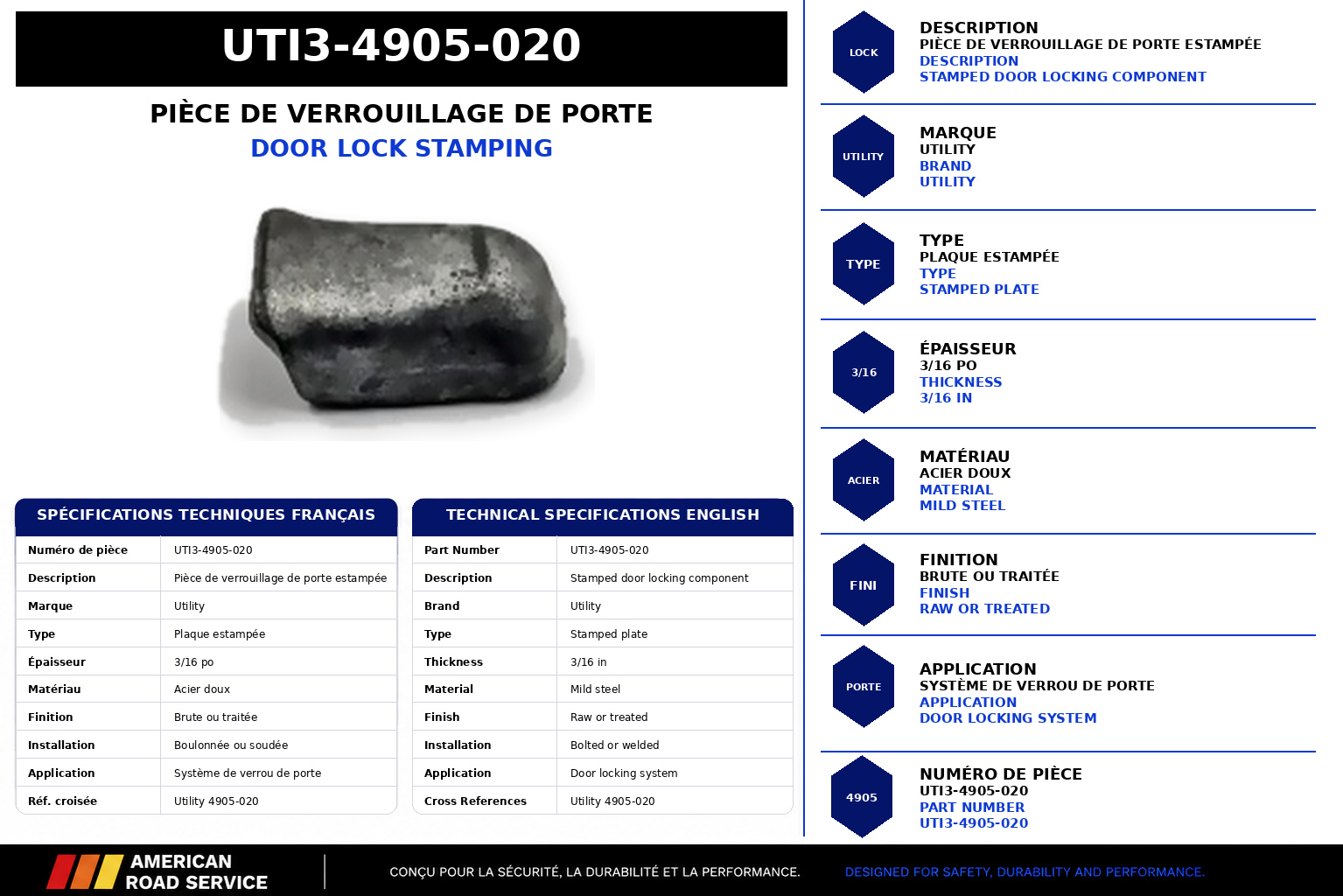 UTI3-4905-020

PIÈCE DE VERROUILLAGE DE PORTE
DOOR LOCK STAMPING

SPÉCIFICATIONS TECHNIQUES FRANÇAIS

| Numéro de pièce | UTI3-4905-020 |
|---|---|
| Description | Pièce de verrouillage de porte estampée |
| Marque | Utility |
| Type | Plaque estampée |
| Épaisseur | 3/16 po |
| Matériau | Acier doux |
| Finition | Brute ou traitée |
| Installation | Boulonnée ou soudée |
| Application | Système de verrou de porte |
| Réf. croisée | Utility 4905-020 |

TECHNICAL SPECIFICATIONS ENGLISH

| Part Number | UTI3-4905-020 |
|---|---|
| Description | Stamped door locking component |
| Brand | Utility |
| Type | Stamped plate |
| Thickness | 3/16 in |
| Material | Mild steel |
| Finish | Raw or treated |
| Installation | Bolted or welded |
| Application | Door locking system |
| Cross References | Utility 4905-020 |

LOCK
DESCRIPTION
PIÈCE DE VERROUILLAGE DE PORTE ESTAMPÉE
DESCRIPTION
STAMPED DOOR LOCKING COMPONENT

UTILITY
MARQUE
UTILITY
BRAND
UTILITY

TYPE
TYPE
PLAQUE ESTAMPÉE
TYPE
STAMPED PLATE

3/16
ÉPAISSEUR
3/16 PO
THICKNESS
3/16 IN

ACIER
MATÉRIAU
ACIER DOUX
MATERIAL
MILD STEEL

FINI
FINITION
BRUTE OU TRAITÉE
FINISH
RAW OR TREATED

PORTE
APPLICATION
SYSTÈME DE VERROU DE PORTE
APPLICATION
DOOR LOCKING SYSTEM

4905
NUMÉRO DE PIÈCE
UTI3-4905-020
PART NUMBER
UTI3-4905-020

AMERICAN ROAD SERVICE
CONÇU POUR LA SÉCURITÉ, LA DURABILITÉ ET LA PERFORMANCE.
DESIGNED FOR SAFETY, DURABILITY AND PERFORMANCE.